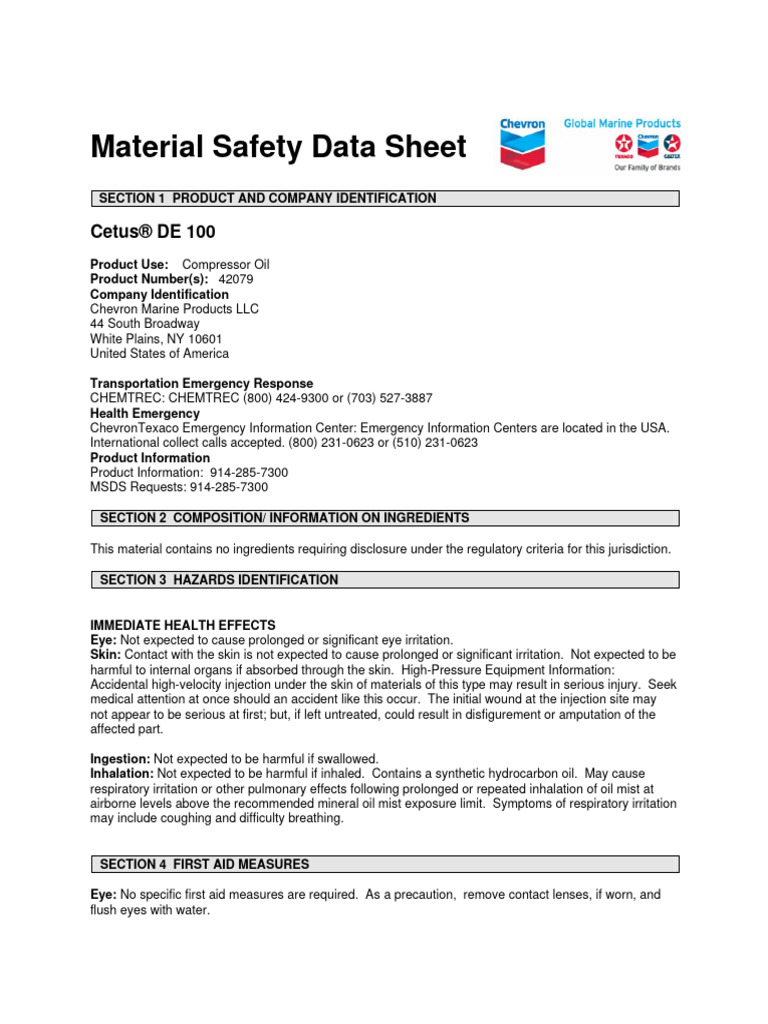 Material Safety Data Sheet

Chevron

Global Marine Products

TEXACO Chevron CALTEX

Our Family of Brands

SECTION 1 PRODUCT AND COMPANY IDENTIFICATION

Cetus® DE 100

Product Use: Compressor Oil
Product Number(s): 42079
Company Identification
Chevron Marine Products LLC
44 South Broadway
White Plains, NY 10601
United States of America

Transportation Emergency Response
CHEMTREC: CHEMTREC (800) 424-9300 or (703) 527-3887
Health Emergency
ChevronTexaco Emergency Information Center: Emergency Information Centers are located in the USA. International collect calls accepted. (800) 231-0623 or (510) 231-0623
Product Information
Product Information: 914-285-7300
MSDS Requests: 914-285-7300

SECTION 2 COMPOSITION/ INFORMATION ON INGREDIENTS

This material contains no ingredients requiring disclosure under the regulatory criteria for this jurisdiction.

SECTION 3 HAZARDS IDENTIFICATION

IMMEDIATE HEALTH EFFECTS
Eye: Not expected to cause prolonged or significant eye irritation.
Skin: Contact with the skin is not expected to cause prolonged or significant irritation. Not expected to be harmful to internal organs if absorbed through the skin. High-Pressure Equipment Information: Accidental high-velocity injection under the skin of materials of this type may result in serious injury. Seek medical attention at once should an accident like this occur. The initial wound at the injection site may not appear to be serious at first; but, if left untreated, could result in disfigurement or amputation of the affected part.

Ingestion: Not expected to be harmful if swallowed.
Inhalation: Not expected to be harmful if inhaled. Contains a synthetic hydrocarbon oil. May cause respiratory irritation or other pulmonary effects following prolonged or repeated inhalation of oil mist at airborne levels above the recommended mineral oil mist exposure limit. Symptoms of respiratory irritation may include coughing and difficulty breathing.

SECTION 4 FIRST AID MEASURES

Eye: No specific first aid measures are required. As a precaution, remove contact lenses, if worn, and flush eyes with water.